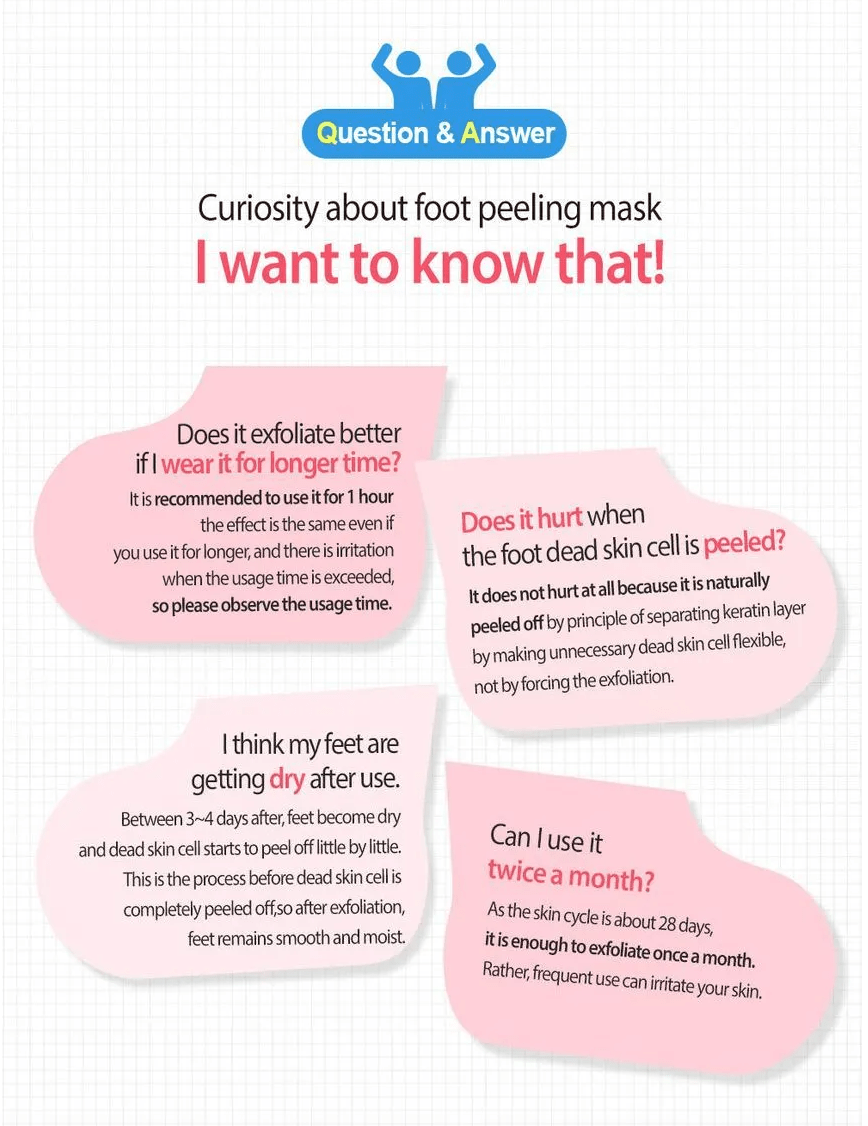 Question & Answer

Curiosity about foot peeling mask

I want to know that!

Does it exfoliate better if I wear it for longer time?

It is recommended to use it for 1 hour the effect is the same even if you use it for longer, and there is irritation when the usage time is exceeded, so please observe the usage time.

Does it hurt when the foot dead skin cell is peeled?

It does not hurt at all because it is naturally peeled off by principle of separating keratin layer by making unnecessary dead skin cell flexible, not by forcing the exfoliation.

I think my feet are getting dry after use.

Between 3~4 days after, feet become dry and dead skin cell starts to peel off little by little. This is the process before dead skin cell is completely peeled off,so after exfoliation, feet remains smooth and moist.

Can I use it twice a month?

As the skin cycle is about 28 days, it is enough to exfoliate once a month. Rather, frequent use can irritate your skin.